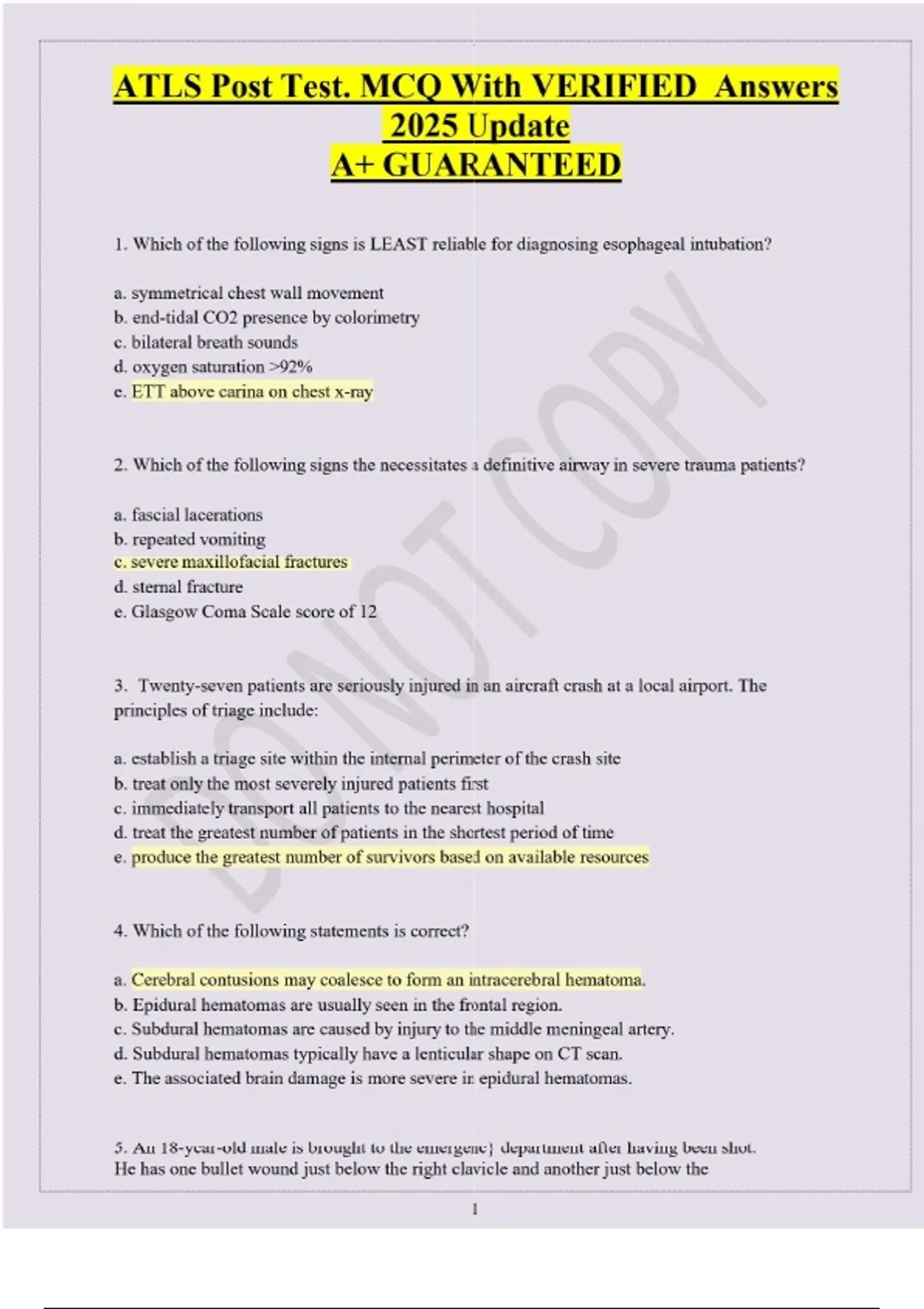 ATLS Post Test. MCQ With VERIFIED Answers 2025 Update
A+ GUARANTEED

1. Which of the following signs is LEAST reliable for diagnosing esophageal intubation?

a. symmetrical chest wall movement
b. end-tidal CO2 presence by colorimetry
c. bilateral breath sounds
d. oxygen saturation >92%
e. ETT above carina on chest x-ray

2. Which of the following signs the necessitates a definitive airway in severe trauma patients?

a. fascial lacerations
b. repeated vomiting
c. severe maxillofacial fractures
d. sternal fracture
e. Glasgow Coma Scale score of 12

3. Twenty-seven patients are seriously injured in an aircraft crash at a local airport. The principles of triage include:

a. establish a triage site within the internal perimeter of the crash site
b. treat only the most severely injured patients first
c. immediately transport all patients to the nearest hospital
d. treat the greatest number of patients in the shortest period of time
e. produce the greatest number of survivors based on available resources

4. Which of the following statements is correct?

a. Cerebral contusions may coalesce to form an intracerebral hematoma.
b. Epidural hematomas are usually seen in the frontal region.
c. Subdural hematomas are caused by injury to the middle meningeal artery.
d. Subdural hematomas typically have a lenticular shape on CT scan.
e. The associated brain damage is more severe in epidural hematomas.

5. An 18-year-old male is brought to the emergency department after having been shot. He has one bullet wound just below the right clavicle and another just below the

DO NOT COPY

1